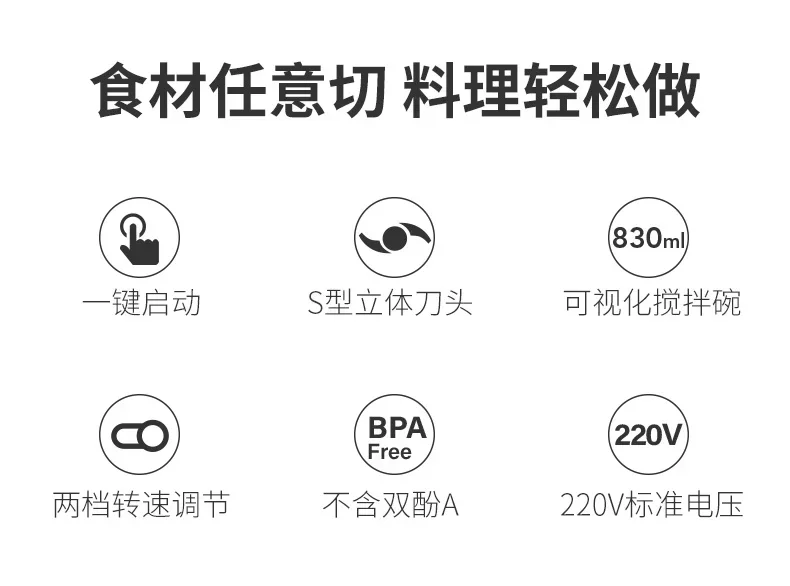 食材任意切 料理轻松做

一键启动

S型立体刀头

830ml

可视化搅拌碗

两档转速调节

BPA Free

不含双酚A

220V

220V标准电压